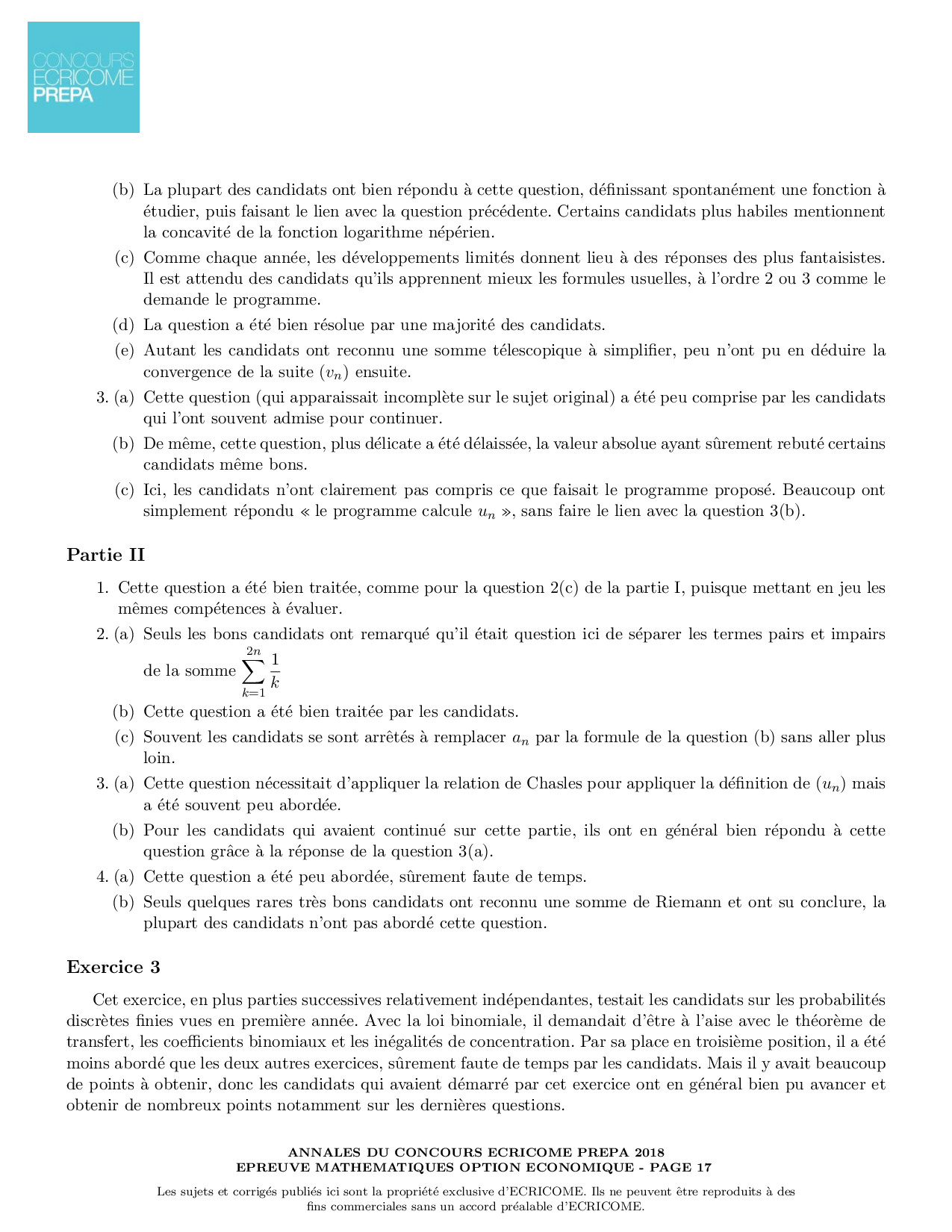 CONCOURS
ECRICOME
PREPA

(b) La plupart des candidats ont bien répondu à cette question, définissant spontanément une fonction à étudier, puis faisant le lien avec la question précédente. Certains candidats plus habiles mentionnent la concavité de la fonction logarithme népérien.

(c) Comme chaque année, les développements limités donnent lieu à des réponses des plus fantaisistes. Il est attendu des candidats qu'ils apprennent mieux les formules usuelles, à l'ordre 2 ou 3 comme le demande le programme.

(d) La question a été bien résolue par une majorité des candidats.

(e) Autant les candidats ont reconnu une somme télescopique à simplifier, peu n'ont pu en déduire la convergence de la suite $(v_n)$ ensuite.

3. (a) Cette question (qui apparaissait incomplète sur le sujet original) a été peu comprise par les candidats qui l'ont souvent admise pour continuer.

(b) De même, cette question, plus délicate a été délaissée, la valeur absolue ayant sûrement rebuté certains candidats même bons.

(c) Ici, les candidats n'ont clairement pas compris ce que faisait le programme proposé. Beaucoup ont simplement répondu « le programme calcule $u_n$ », sans faire le lien avec la question 3(b).

Partie II

1. Cette question a été bien traitée, comme pour la question 2(c) de la partie I, puisque mettant en jeu les mêmes compétences à évaluer.

2. (a) Seuls les bons candidats ont remarqué qu'il était question ici de séparer les termes pairs et impairs de la somme $\sum_{k=1}^{2n} \frac{1}{k}$

(b) Cette question a été bien traitée par les candidats.

(c) Souvent les candidats se sont arrêtés à remplacer $a_n$ par la formule de la question (b) sans aller plus loin.

3. (a) Cette question nécessitait d'appliquer la relation de Chasles pour appliquer la définition de $(u_n)$ mais a été souvent peu abordée.

(b) Pour les candidats qui avaient continué sur cette partie, ils ont en général bien répondu à cette question grâce à la réponse de la question 3(a).

4. (a) Cette question a été peu abordée, sûrement faute de temps.

(b) Seuls quelques rares très bons candidats ont reconnu une somme de Riemann et ont su conclure, la plupart des candidats n'ont pas abordé cette question.

Exercice 3

Cet exercice, en plus parties successives relativement indépendantes, testait les candidats sur les probabilités discrètes finies vues en première année. Avec la loi binomiale, il demandait d'être à l'aise avec le théorème de transfert, les coefficients binomiaux et les inégalités de concentration. Par sa place en troisième position, il a été moins abordé que les deux autres exercices, sûrement faute de temps par les candidats. Mais il y avait beaucoup de points à obtenir, donc les candidats qui avaient démarré par cet exercice ont en général bien pu avancer et obtenir de nombreux points notamment sur les dernières questions.

ANNALES DU CONCOURS ECRICOME PREPA 2018
EPREUVE MATHEMATIQUES OPTION ECONOMIQUE - PAGE 17

Les sujets et corrigés publiés ici sont la propriété exclusive d'ECRICOME. Ils ne peuvent être reproduits à des fins commerciales sans un accord préalable d'ECRICOME.